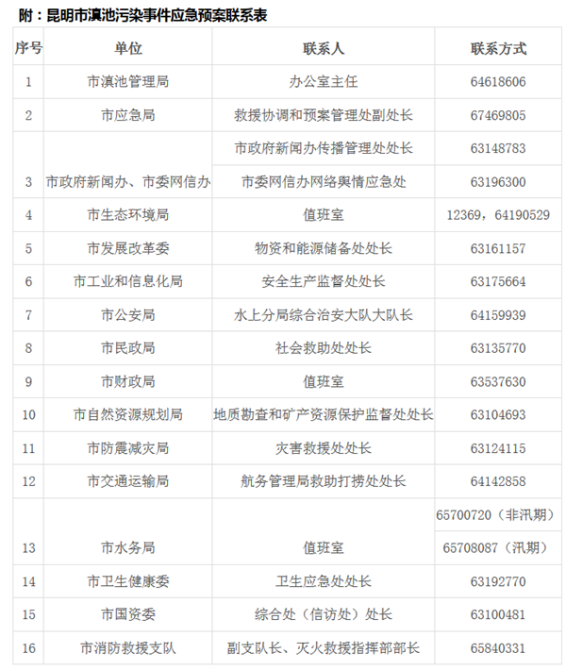 附：昆明市滇池污染事件应急预案联系表

| 序号 | 单位 | 联系人 | 联系方式 |
|---|---|---|---|
| 1 | 市滇池管理局 | 办公室主任 | 64618606 |
| 2 | 市应急局 | 救援协调和预案管理处副处长 | 67469805 |
| 3 | 市政府新闻办、市委网信办 | 市政府新闻办传播管理处处长 | 63148783 |
|  |  | 市委网信办网络舆情应急处 | 63196300 |
| 4 | 市生态环境局 | 值班室 | 12369，64190529 |
| 5 | 市发展改革委 | 物资和能源储备处处长 | 63161157 |
| 6 | 市工业和信息化局 | 安全生产监督处处长 | 63175664 |
| 7 | 市公安局 | 水上分局综合治安大队大队长 | 64159939 |
| 8 | 市民政局 | 社会救助处处长 | 63135770 |
| 9 | 市财政局 | 值班室 | 63537630 |
| 10 | 市自然资源规划局 | 地质勘查和矿产资源保护监督处处长 | 63104693 |
| 11 | 市防震减灾局 | 灾害救援处处长 | 63124115 |
| 12 | 市交通运输局 | 航务管理局救助打捞处处长 | 64142858 |
| 13 | 市水务局 | 值班室 | 65700720（非汛期） |
|  |  |  | 65708087（汛期） |
| 14 | 市卫生健康委 | 卫生应急处处长 | 63192770 |
| 15 | 市国资委 | 综合处（信访处）处长 | 63100481 |
| 16 | 市消防救援支队 | 副支队长、灭火救援指挥部部长 | 65840331 |